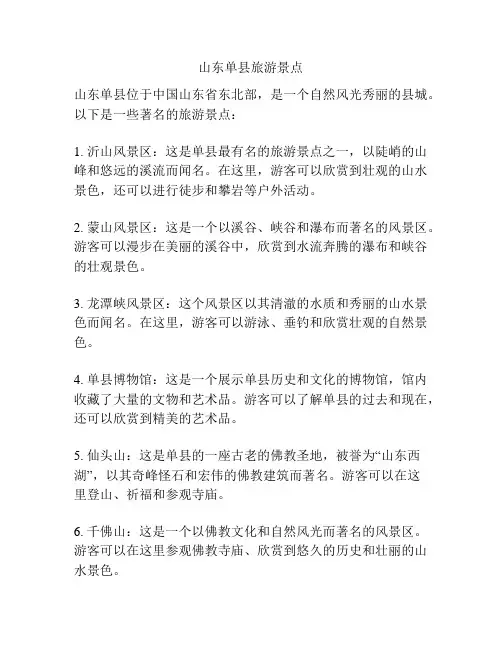 山东单县旅游景点

山东单县位于中国山东省东北部，是一个自然风光秀丽的县城。以下是一些著名的旅游景点：

1. 沂山风景区：这是单县最有名的旅游景点之一，以陡峭的山峰和悠远的溪流而闻名。在这里，游客可以欣赏到壮观的山水景色，还可以进行徒步和攀岩等户外活动。

2. 蒙山风景区：这是一个以溪谷、峡谷和瀑布而著名的风景区。游客可以漫步在美丽的溪谷中，欣赏到水流奔腾的瀑布和峡谷的壮观景色。

3. 龙潭峡风景区：这个风景区以其清澈的水质和秀丽的山水景色而闻名。在这里，游客可以游泳、垂钓和欣赏壮观的自然景色。

4. 单县博物馆：这是一个展示单县历史和文化的博物馆，馆内收藏了大量的文物和艺术品。游客可以了解单县的过去和现在，还可以欣赏到精美的艺术品。

5. 仙头山：这是单县的一座古老的佛教圣地，被誉为“山东西湖”，以其奇峰怪石和宏伟的佛教建筑而著名。游客可以在这里登山、祈福和参观寺庙。

6. 千佛山：这是一个以佛教文化和自然风光而著名的风景区。游客可以在这里参观佛教寺庙、欣赏到悠久的历史和壮丽的山水景色。